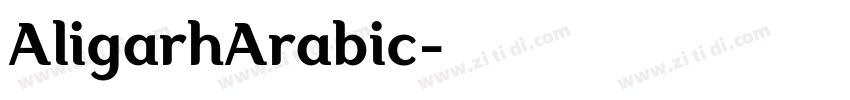 AligarhArabic-

www.zi ti di.com www.zi ti di.com www.zi ti di.com www.zi ti di.com